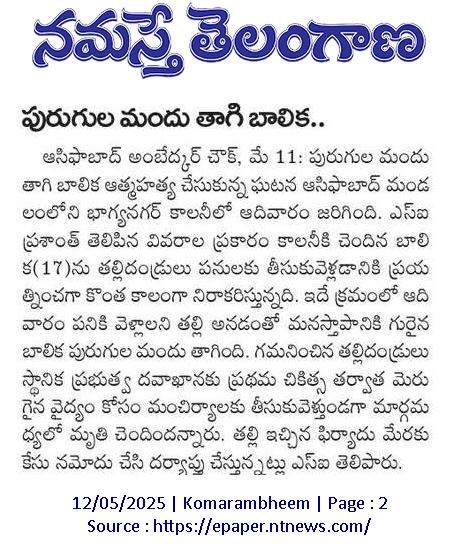 నమస్తే తెలంగాణ

పురుగుల మందు తాగి బాలిక..

ఆసిఫాబాద్ అంబేద్కర్ చౌక్, మే 11: పురుగుల మందు తాగి బాలిక ఆత్మహత్య చేసుకున్న ఘటన ఆసిఫాబాద్ మండలంలోని భాగ్యనగర్ కాలనీలో ఆదివారం జరిగింది. ఎస్ఐ ప్రశాంత్ తెలిపిన వివరాల ప్రకారం కాలనీకి చెందిన బాలిక(17)ను తల్లిదండ్రులు పనులకు తీసుకువెళ్లడానికి ప్రయత్నించగా కొంత కాలంగా నిరాకరిస్తున్నది. ఇదే క్రమంలో ఆదివారం పనికి వెళ్లాలని తల్లి అనడంతో మనస్తాపానికి గురైన బాలిక పురుగుల మందు తాగింది. గమనించిన తల్లిదండ్రులు స్థానిక ప్రభుత్వ దవాఖానకు ప్రథమ చికిత్స తర్వాత మెరుగైన వైద్యం కోసం మంచిర్యాలకు తీసుకువెళ్తుండగా మార్గమధ్యలో మృతి చెందిందన్నారు. తల్లి ఇచ్చిన ఫిర్యాదు మేరకు కేసు నమోదు చేసి దర్యాప్తు చేస్తున్నట్లు ఎస్ఐ తెలిపారు.

12/05/2025 | Komarambheem | Page : 2
Source : https://epaper.ntnews.com/